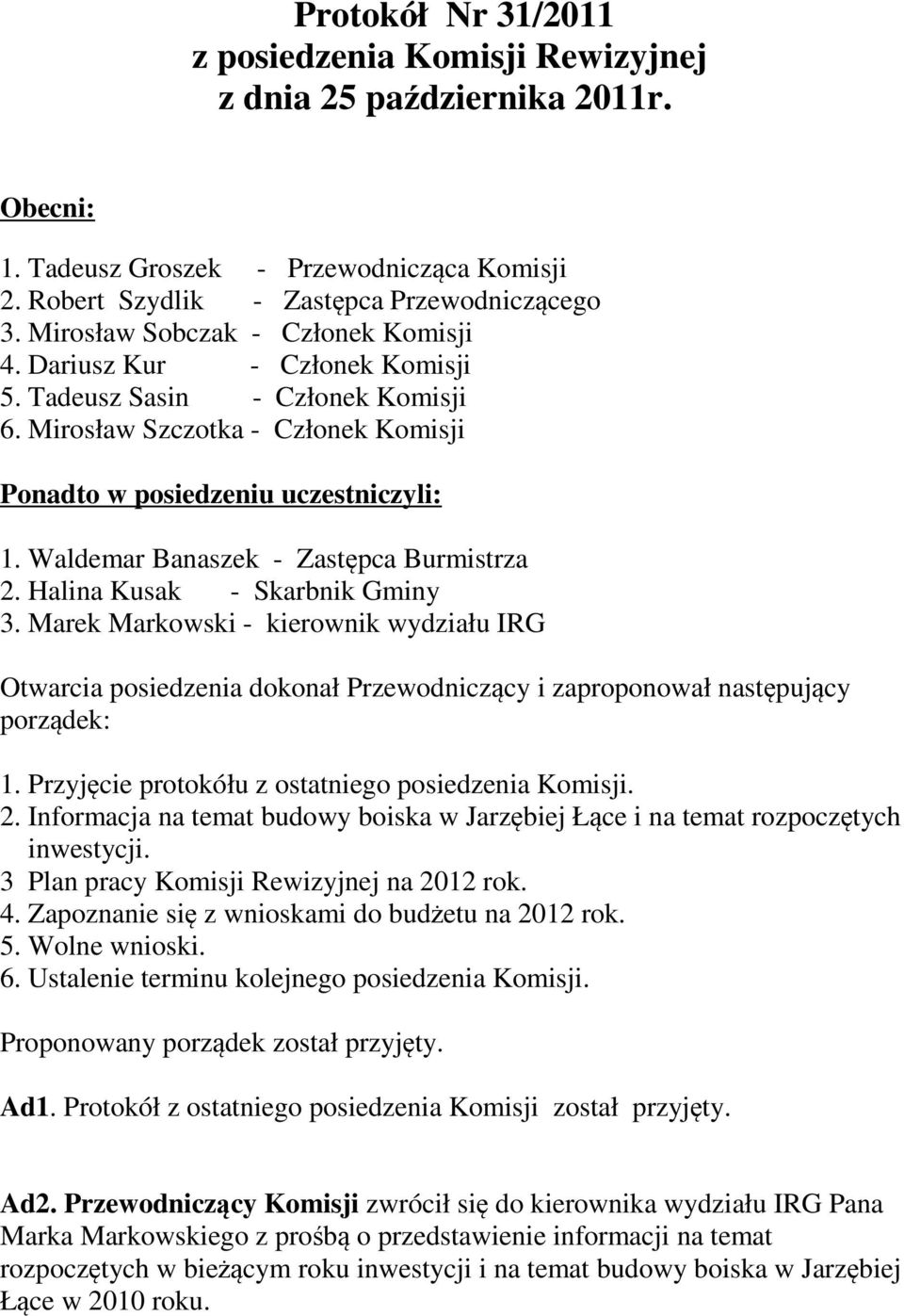 Protokół Nr 31/2011
z posiedzenia Komisji Rewizyjnej
z dnia 25 października 2011r.

Obecni:

1. Tadeusz Groszek - Przewodnicząca Komisji
2. Robert Szydlik - Zastępca Przewodniczącego
3. Mirosław Sobczak - Członek Komisji
4. Dariusz Kur - Członek Komisji
5. Tadeusz Sasin - Członek Komisji
6. Mirosław Szczotka - Członek Komisji

Ponadto w posiedzeniu uczestniczyli:

1. Waldemar Banaszek - Zastępca Burmistrza
2. Halina Kusak - Skarbnik Gminy
3. Marek Markowski - kierownik wydziału IRG

Otwarcia posiedzenia dokonał Przewodniczący i zaproponował następujący porządek:

1. Przyjęcie protokółu z ostatniego posiedzenia Komisji.
2. Informacja na temat budowy boiska w Jarzębiej Łące i na temat rozpoczętych inwestycji.
3 Plan pracy Komisji Rewizyjnej na 2012 rok.
4. Zapoznanie się z wnioskami do budżetu na 2012 rok.
5. Wolne wnioski.
6. Ustalenie terminu kolejnego posiedzenia Komisji.

Proponowany porządek został przyjęty.

Ad1. Protokół z ostatniego posiedzenia Komisji został przyjęty.

Ad2. Przewodniczący Komisji zwrócił się do kierownika wydziału IRG Pana Marka Markowskiego z prośbą o przedstawienie informacji na temat rozpoczętych w bieżącym roku inwestycji i na temat budowy boiska w Jarzębiej Łące w 2010 roku.